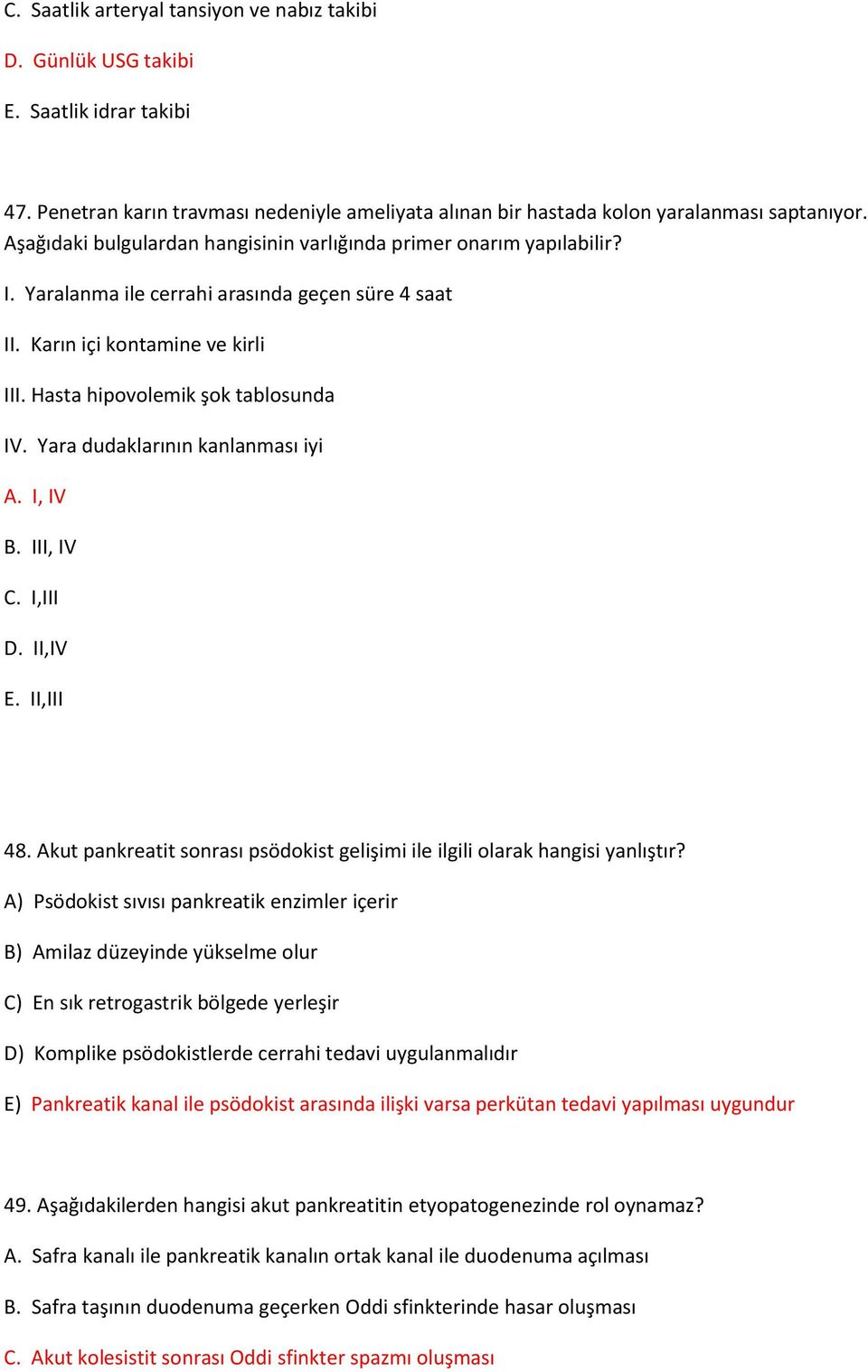 C. Saatlik arteryal tansiyon ve nabız takibi

D. Günlük USG takibi

E. Saatlik idrar takibi

47. Penetran karın travması nedeniyle ameliyata alınan bir hastada kolon yaralanması saptanıyor. Aşağıdaki bulgulardan hangisinin varlığında primer onarım yapılabilir?

I. Yaralanma ile cerrahi arasında geçen süre 4 saat

II. Karın içi kontamine ve kirli

III. Hasta hipovolemik şok tablosunda

IV. Yara dudaklarının kanlanması iyi

A. I, IV

B. III, IV

C. I,III

D. II,IV

E. II,III

48. Akut pankreatit sonrası psödokist gelişimi ile ilgili olarak hangisi yanlıştır?

A) Psödokist sıvısı pankreatik enzimler içerir

B) Amilaz düzeyinde yükselme olur

C) En sık retrogastrik bölgede yerleşir

D) Komplike psödokistlerde cerrahi tedavi uygulanmalıdır

E) Pankreatik kanal ile psödokist arasında ilişki varsa perkütan tedavi yapılması uygundur

49. Aşağıdakilerden hangisi akut pankreatitin etyopatogenezinde rol oynamaz?

A. Safra kanalı ile pankreatik kanalın ortak kanal ile duodenuma açılması

B. Safra taşının duodenuma geçerken Oddi sfinkterinde hasar oluşması

C. Akut kolesistit sonrası Oddi sfinkter spazmı oluşması